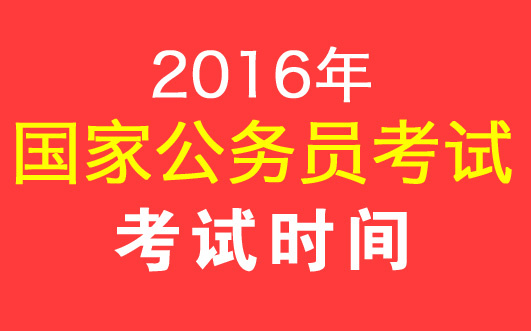 2016年
国家公务员考试
考试时间